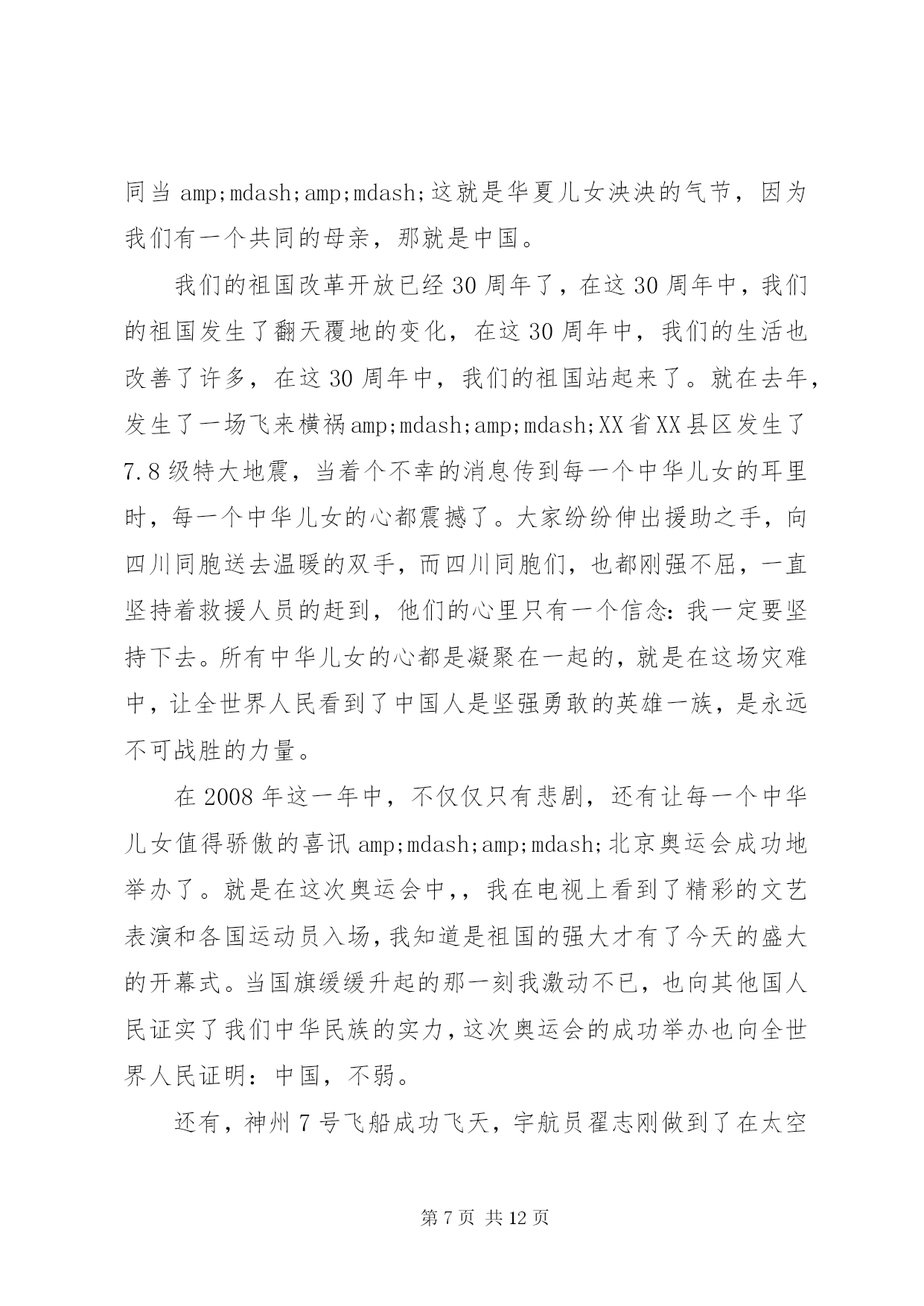 同当 amp;mdash;amp;mdash;这就是华夏儿女泱泱的气节，因为我们有一个共同的母亲，那就是中国。

我们的祖国改革开放已经 30 周年了，在这 30 周年中，我们的祖国发生了翻天覆地的变化，在这 30 周年中，我们的生活也改善了许多，在这 30 周年中，我们的祖国站起来了。就在去年，发生了一场飞来横祸 amp;mdash;amp;mdash;XX 省 XX 县区发生了 7.8 级特大地震，当着个不幸的消息传到每一个中华儿女的耳里时，每一个中华儿女的心都震撼了。大家纷纷伸出援助之手，向四川同胞送去温暖的双手，而四川同胞们，也都刚强不屈，一直坚持着救援人员的赶到，他们的心里只有一个信念：我一定要坚持下去。所有中华儿女的心都是凝聚在一起的，就是在这场灾难中，让全世界人民看到了中国人是坚强勇敢的英雄一族，是永远不可战胜的力量。

在 2008 年这一年中，不仅仅只有悲剧，还有让每一个中华儿女值得骄傲的喜讯 amp;mdash;amp;mdash;北京奥运会成功地举办了。就是在这次奥运会中，，我在电视上看到了精彩的文艺表演和各国运动员入场，我知道是祖国的强大才有了今天的盛大的开幕式。当国旗缓缓升起的那一刻我激动不已，也向其他国人民证实了我们中华民族的实力，这次奥运会的成功举办也向全世界人民证明：中国，不弱。

还有，神州 7 号飞船成功飞天，宇航员翟志刚做到了在太空

第 7 页 共 12 页